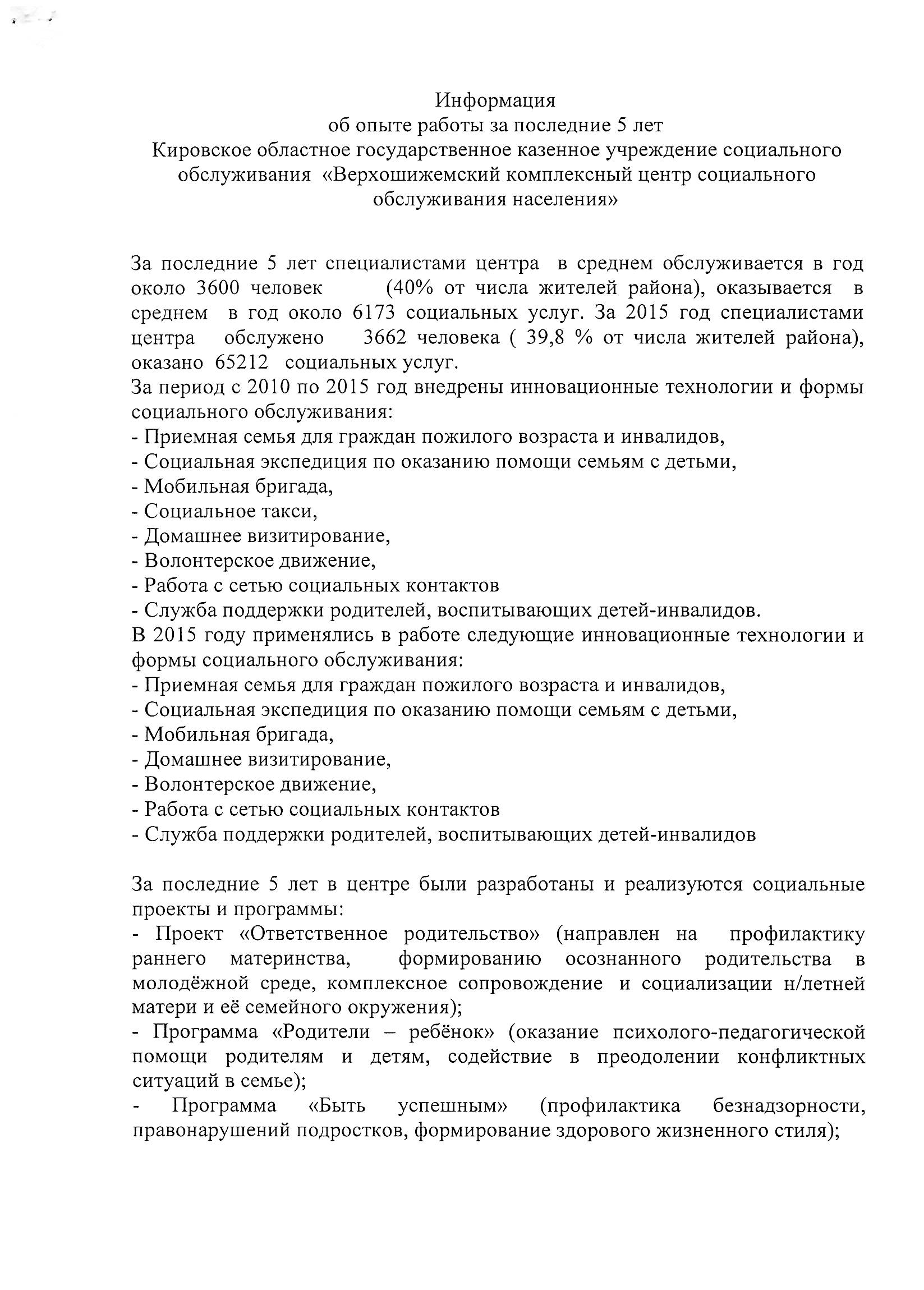 Информация
об опыте работы за последние 5 лет
Кировское областное государственное казенное учреждение социального обслуживания «Верхошижемский комплексный центр социального обслуживания населения»

За последние 5 лет специалистами центра в среднем обслуживается в год около 3600 человек (40% от числа жителей района), оказывается в среднем в год около 6173 социальных услуг. За 2015 год специалистами центра обслужено 3662 человека ( 39,8 % от числа жителей района), оказано 65212 социальных услуг.
За период с 2010 по 2015 год внедрены инновационные технологии и формы социального обслуживания:
- Приемная семья для граждан пожилого возраста и инвалидов,
- Социальная экспедиция по оказанию помощи семьям с детьми,
- Мобильная бригада,
- Социальное такси,
- Домашнее визитирование,
- Волонтерское движение,
- Работа с сетью социальных контактов
- Служба поддержки родителей, воспитывающих детей-инвалидов.
В 2015 году применялись в работе следующие инновационные технологии и формы социального обслуживания:
- Приемная семья для граждан пожилого возраста и инвалидов,
- Социальная экспедиция по оказанию помощи семьям с детьми,
- Мобильная бригада,
- Домашнее визитирование,
- Волонтерское движение,
- Работа с сетью социальных контактов
- Служба поддержки родителей, воспитывающих детей-инвалидов

За последние 5 лет в центре были разработаны и реализуются социальные проекты и программы:
- Проект «Ответственное родительство» (направлен на профилактику раннего материнства, формированию осознанного родительства в молодёжной среде, комплексное сопровождение и социализации н/летней матери и её семейного окружения);
- Программа «Родители – ребёнок» (оказание психолого-педагогической помощи родителям и детям, содействие в преодолении конфликтных ситуаций в семье);
- Программа «Быть успешным» (профилактика безнадзорности, правонарушений подростков, формирование здорового жизненного стиля);